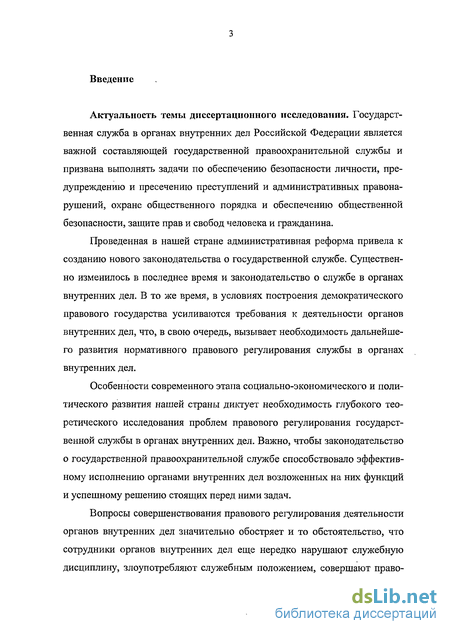 3

Введение

Актуальность темы диссертационного исследования. Государственная служба в органах внутренних дел Российской Федерации является важной составляющей государственной правоохранительной службы и призвана выполнять задачи по обеспечению безопасности личности, предупреждению и пресечению преступлений и административных правонарушений, охране общественного порядка и обеспечению общественной безопасности, защите прав и свобод человека и гражданина.

Проведенная в нашей стране административная реформа привела к созданию нового законодательства о государственной службе. Существенно изменилось в последнее время и законодательство о службе в органах внутренних дел. В то же время, в условиях построения демократического правового государства усиливаются требования к деятельности органов внутренних дел, что, в свою очередь, вызывает необходимость дальнейшего развития нормативного правового регулирования службы в органах внутренних дел.

Особенности современного этапа социально-экономического и политического развития нашей страны диктует необходимость глубокого теоретического исследования проблем правового регулирования государственной службы в органах внутренних дел. Важно, чтобы законодательство о государственной правоохранительной службе способствовало эффективному исполнению органами внутренних дел возложенных на них функций и успешному решению стоящих перед ними задач.

Вопросы совершенствования правового регулирования деятельности органов внутренних дел значительно обостряет и то обстоятельство, что сотрудники органов внутренних дел еще нередко нарушают служебную дисциплину, злоупотребляют служебным положением, совершают право-

dsLib.net
библиотека диссертаций